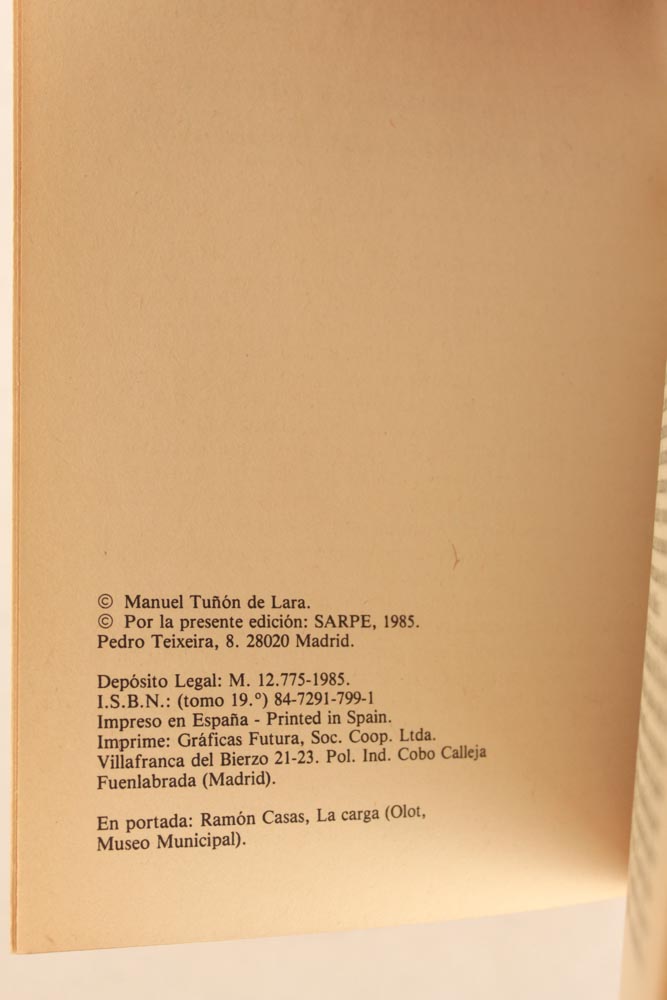 © Manuel Tuñón de Lara.
© Por la presente edición: SARPE, 1985.
Pedro Teixeira, 8. 28020 Madrid.

Depósito Legal: M. 12.775-1985.
I.S.B.N.: (tomo 19.°) 84-7291-799-1
Impreso en España - Printed in Spain.
Imprime: Gráficas Futura, Soc. Coop. Ltda.
Villafranca del Bierzo 21-23. Pol. Ind. Cobo Calleja
Fuenlabrada (Madrid).

En portada: Ramón Casas, La carga (Olot, Museo Municipal).